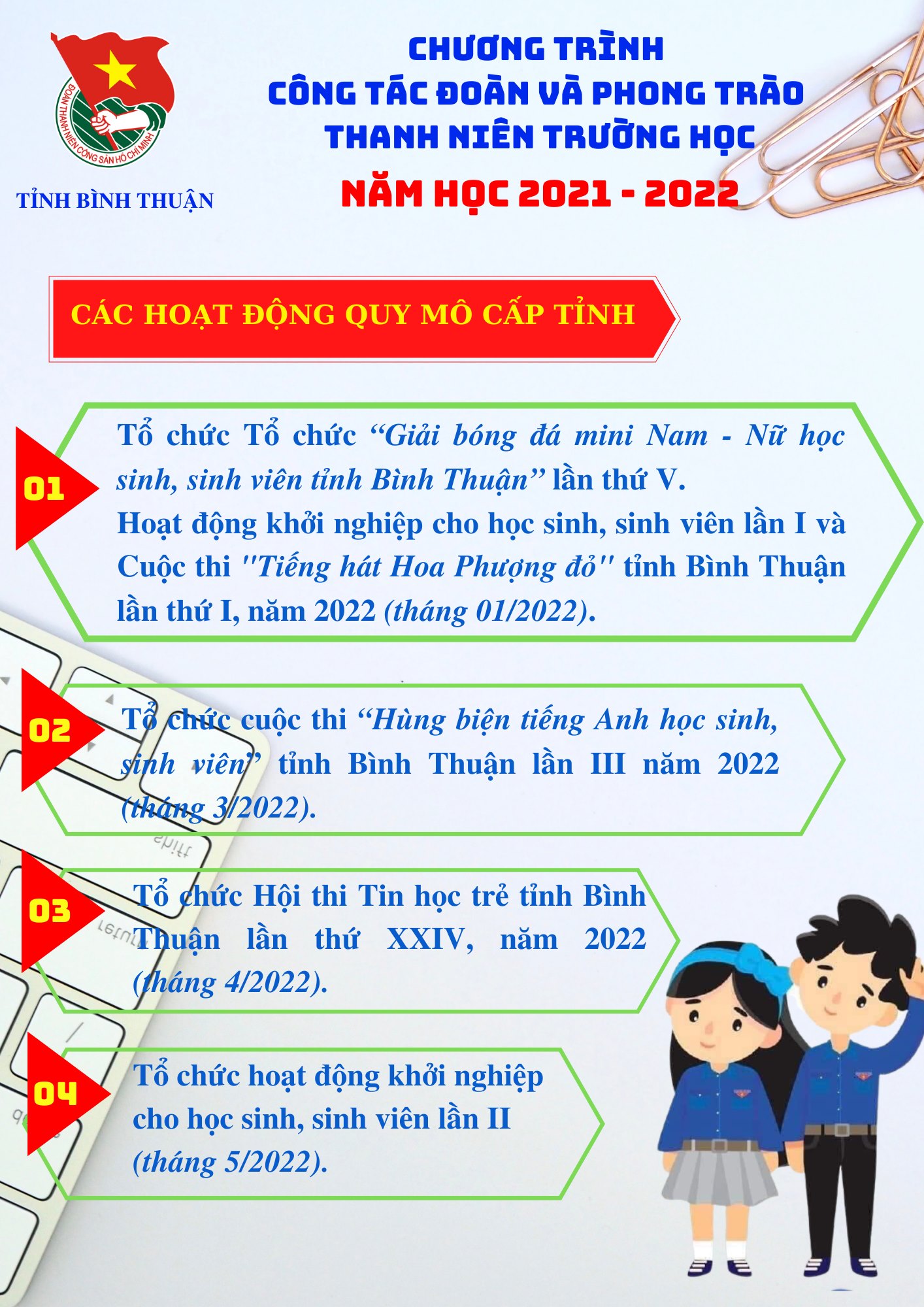 ĐOÀN THANH NIÊN CỘNG SẢN HỒ CHÍ MINH

TỈNH BÌNH THUẬN

CHƯƠNG TRÌNH
CÔNG TÁC ĐOÀN VÀ PHONG TRÀO
THANH NIÊN TRƯỜNG HỌC
NĂM HỌC 2021 - 2022

CÁC HOẠT ĐỘNG QUY MÔ CẤP TỈNH

01

Tổ chức Tổ chức "Giải bóng đá mini Nam - Nữ học sinh, sinh viên tỉnh Bình Thuận" lần thứ V.
Hoạt động khởi nghiệp cho học sinh, sinh viên lần I và Cuộc thi "Tiếng hát Hoa Phượng đỏ" tỉnh Bình Thuận lần thứ I, năm 2022 (tháng 01/2022).

02

Tổ chức cuộc thi "Hùng biện tiếng Anh học sinh, sinh viên" tỉnh Bình Thuận lần III năm 2022 (tháng 3/2022).

03

Tổ chức Hội thi Tin học trẻ tỉnh Bình Thuận lần thứ XXIV, năm 2022 (tháng 4/2022).

04

Tổ chức hoạt động khởi nghiệp cho học sinh, sinh viên lần II (tháng 5/2022).